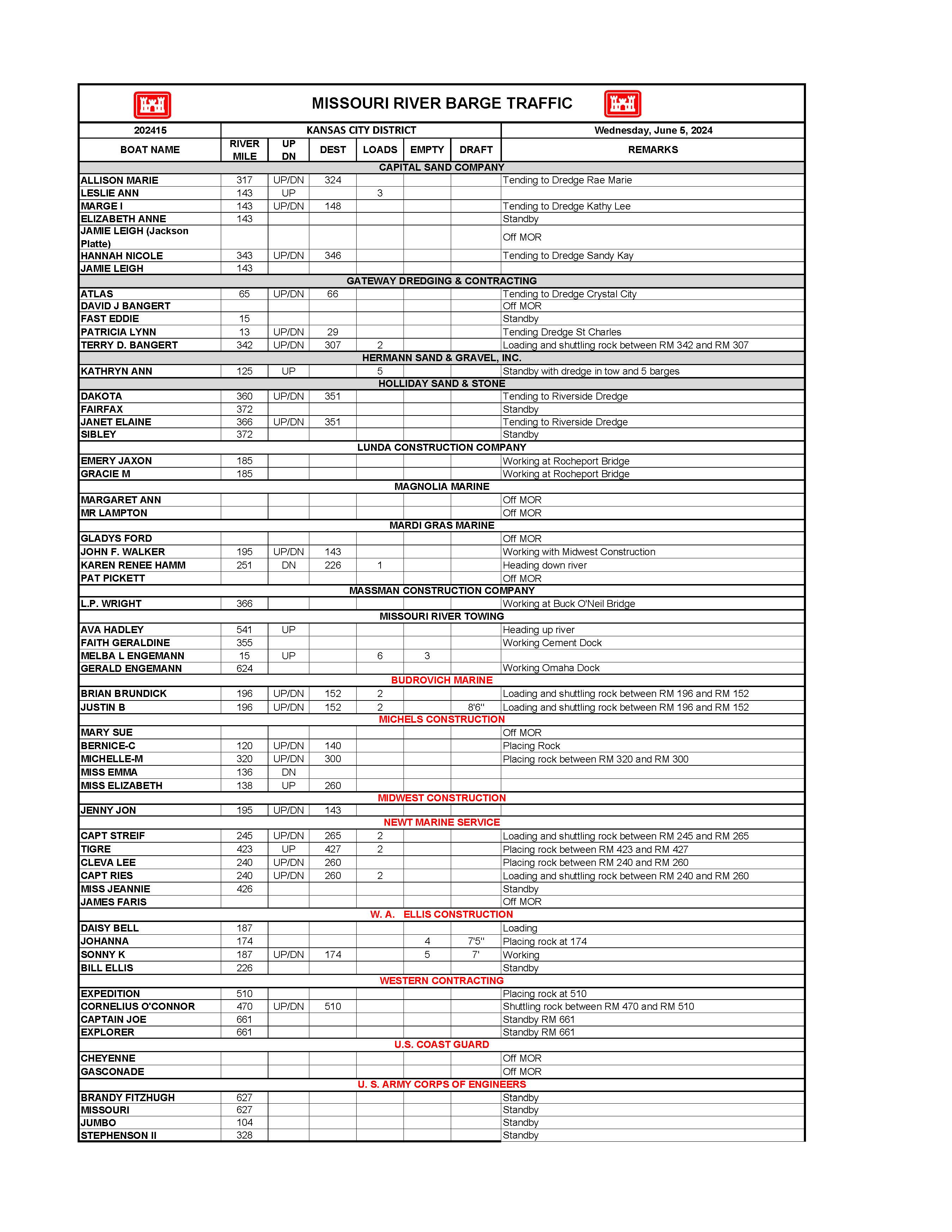 MISSOURI RIVER BARGE TRAFFIC

| 202415 | KANSAS CITY DISTRICT | | | | | | Wednesday, June 5, 2024 |
|---|---|---|---|---|---|---|---|
| BOAT NAME | RIVER MILE | UP DN | DEST | LOADS | EMPTY | DRAFT | REMARKS |
| CAPITAL SAND COMPANY | | | | | | | |
| ALLISON MARIE | 317 | UP/DN | 324 | | | | Tending to Dredge Rae Marie |
| LESLIE ANN | 143 | UP | | 3 | | | |
| MARGE I | 143 | UP/DN | 148 | | | | Tending to Dredge Kathy Lee |
| ELIZABETH ANNE | 143 | | | | | | Standby |
| JAMIE LEIGH (Jackson Platte) | | | | | | | Off MOR |
| HANNAH NICOLE | 343 | UP/DN | 346 | | | | Tending to Dredge Sandy Kay |
| JAMIE LEIGH | 143 | | | | | | |
| GATEWAY DREDGING & CONTRACTING | | | | | | | |
| ATLAS | 65 | UP/DN | 66 | | | | Tending to Dredge Crystal City |
| DAVID J BANGERT | | | | | | | Off MOR |
| FAST EDDIE | 15 | | | | | | Standby |
| PATRICIA LYNN | 13 | UP/DN | 29 | | | | Tending Dredge St Charles |
| TERRY D. BANGERT | 342 | UP/DN | 307 | 2 | | | Loading and shuttling rock between RM 342 and RM 307 |
| HERMANN SAND & GRAVEL, INC. | | | | | | | |
| KATHRYN ANN | 125 | UP | | 5 | | | Standby with dredge in tow and 5 barges |
| HOLLIDAY SAND & STONE | | | | | | | |
| DAKOTA | 360 | UP/DN | 351 | | | | Tending to Riverside Dredge |
| FAIRFAX | 372 | | | | | | Standby |
| JANET ELAINE | 366 | UP/DN | 351 | | | | Tending to Riverside Dredge |
| SIBLEY | 372 | | | | | | Standby |
| LUNDA CONSTRUCTION COMPANY | | | | | | | |
| EMERY JAXON | 185 | | | | | | Working at Rocheport Bridge |
| GRACIE M | 185 | | | | | | Working at Rocheport Bridge |
| MAGNOLIA MARINE | | | | | | | |
| MARGARET ANN | | | | | | | Off MOR |
| MR LAMPTON | | | | | | | Off MOR |
| MARDI GRAS MARINE | | | | | | | |
| GLADYS FORD | | | | | | | Off MOR |
| JOHN F. WALKER | 195 | UP/DN | 143 | | | | Working with Midwest Construction |
| KAREN RENEE HAMM | 251 | DN | 226 | 1 | | | Heading down river |
| PAT PICKETT | | | | | | | Off MOR |
| MASSMAN CONSTRUCTION COMPANY | | | | | | | |
| L.P. WRIGHT | 366 | | | | | | Working at Buck O'Neil Bridge |
| MISSOURI RIVER TOWING | | | | | | | |
| AVA HADLEY | 541 | UP | | | | | Heading up river |
| FAITH GERALDINE | 355 | | | | | | Working Cement Dock |
| MELBA L ENGEMANN | 15 | UP | | 6 | 3 | | |
| GERALD ENGEMANN | 624 | | | | | | Working Omaha Dock |
| BUDROVICH MARINE | | | | | | | |
| BRIAN BRUNDICK | 196 | UP/DN | 152 | 2 | | | Loading and shuttling rock between RM 196 and RM 152 |
| JUSTIN B | 196 | UP/DN | 152 | 2 | | 8'6" | Loading and shuttling rock between RM 196 and RM 152 |
| MICHELS CONSTRUCTION | | | | | | | |
| MARY SUE | | | | | | | Off MOR |
| BERNICE-C | 120 | UP/DN | 140 | | | | Placing Rock |
| MICHELLE-M | 320 | UP/DN | 300 | | | | Placing rock between RM 320 and RM 300 |
| MISS EMMA | 136 | DN | | | | | |
| MISS ELIZABETH | 138 | UP | 260 | | | | |
| MIDWEST CONSTRUCTION | | | | | | | |
| JENNY JON | 195 | UP/DN | 143 | | | | |
| NEWT MARINE SERVICE | | | | | | | |
| CAPT STREIF | 245 | UP/DN | 265 | 2 | | | Loading and shuttling rock between RM 245 and RM 265 |
| TIGRE | 423 | UP | 427 | 2 | | | Placing rock between RM 423 and RM 427 |
| CLEVA LEE | 240 | UP/DN | 260 | | | | Placing rock between RM 240 and RM 260 |
| CAPT RIES | 240 | UP/DN | 260 | 2 | | | Loading and shuttling rock between RM 240 and RM 260 |
| MISS JEANNIE | 426 | | | | | | Standby |
| JAMES FARIS | | | | | | | Off MOR |
| W. A. ELLIS CONSTRUCTION | | | | | | | |
| DAISY BELL | 187 | | | | | | Loading |
| JOHANNA | 174 | | | | 4 | 7'5" | Placing rock at 174 |
| SONNY K | 187 | UP/DN | 174 | | 5 | 7' | Working |
| BILL ELLIS | 226 | | | | | | Standby |
| WESTERN CONTRACTING | | | | | | | |
| EXPEDITION | 510 | | | | | | Placing rock at 510 |
| CORNELIUS O'CONNOR | 470 | UP/DN | 510 | | | | Shuttling rock between RM 470 and RM 510 |
| CAPTAIN JOE | 661 | | | | | | Standby RM 661 |
| EXPLORER | 661 | | | | | | Standby RM 661 |
| U.S. COAST GUARD | | | | | | | |
| CHEYENNE | | | | | | | Off MOR |
| GASCONADE | | | | | | | Off MOR |
| U. S. ARMY CORPS OF ENGINEERS | | | | | | | |
| BRANDY FITZHUGH | 627 | | | | | | Standby |
| MISSOURI | 627 | | | | | | Standby |
| JUMBO | 104 | | | | | | Standby |
| STEPHENSON II | 328 | | | | | | Standby |